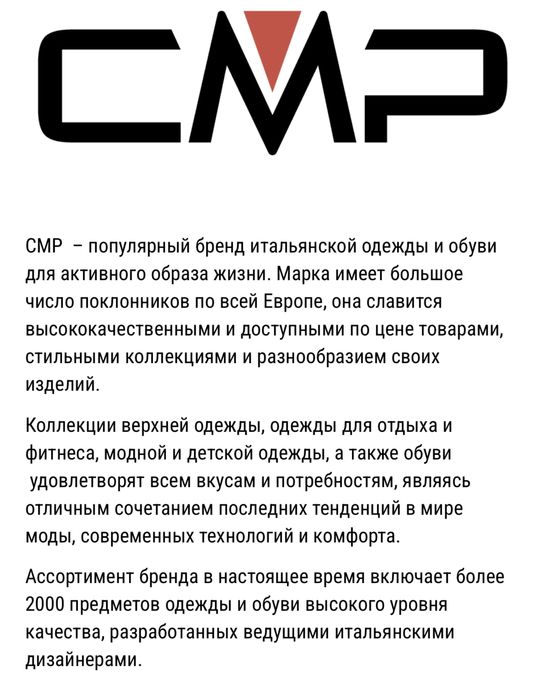 CMP

CMP – популярный бренд итальянской одежды и обуви для активного образа жизни. Марка имеет большое число поклонников по всей Европе, она славится высококачественными и доступными по цене товарами, стильными коллекциями и разнообразием своих изделий.

Коллекции верхней одежды, одежды для отдыха и фитнеса, модной и детской одежды, а также обуви удовлетворят всем вкусам и потребностям, являясь отличным сочетанием последних тенденций в мире моды, современных технологий и комфорта.

Ассортимент бренда в настоящее время включает более 2000 предметов одежды и обуви высокого уровня качества, разработанных ведущими итальянскими дизайнерами.